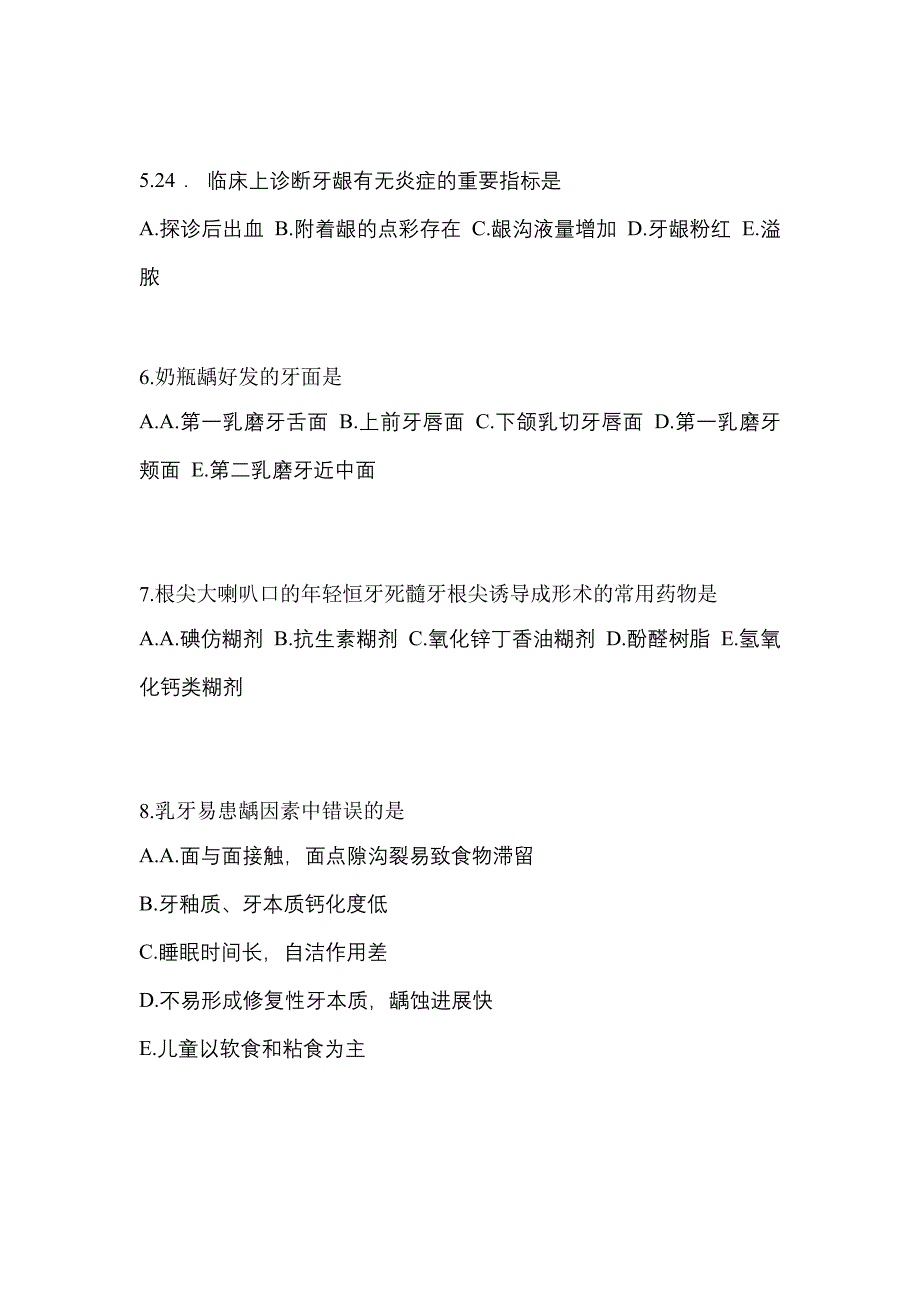 5.24． 临床上诊断牙龈有无炎症的重要指标是
A.探诊后出血 B.附着龈的点彩存在 C.龈沟液量增加 D.牙龈粉红 E.溢脓

6.奶瓶龋好发的牙面是
A.A.第一乳磨牙舌面 B.上前牙唇面 C.下颌乳切牙唇面 D.第一乳磨牙颊面 E.第二乳磨牙近中面

7.根尖大喇叭口的年轻恒牙死髓牙根尖诱导成形术的常用药物是
A.A.碘仿糊剂 B.抗生素糊剂 C.氧化锌丁香油糊剂 D.酚醛树脂 E.氢氧化钙类糊剂

8.乳牙易患龋因素中错误的是
A.A.面与面接触，面点隙沟裂易致食物滞留
B.牙釉质、牙本质钙化度低
C.睡眠时间长，自洁作用差
D.不易形成修复性牙本质，龋蚀进展快
E.儿童以软食和粘食为主